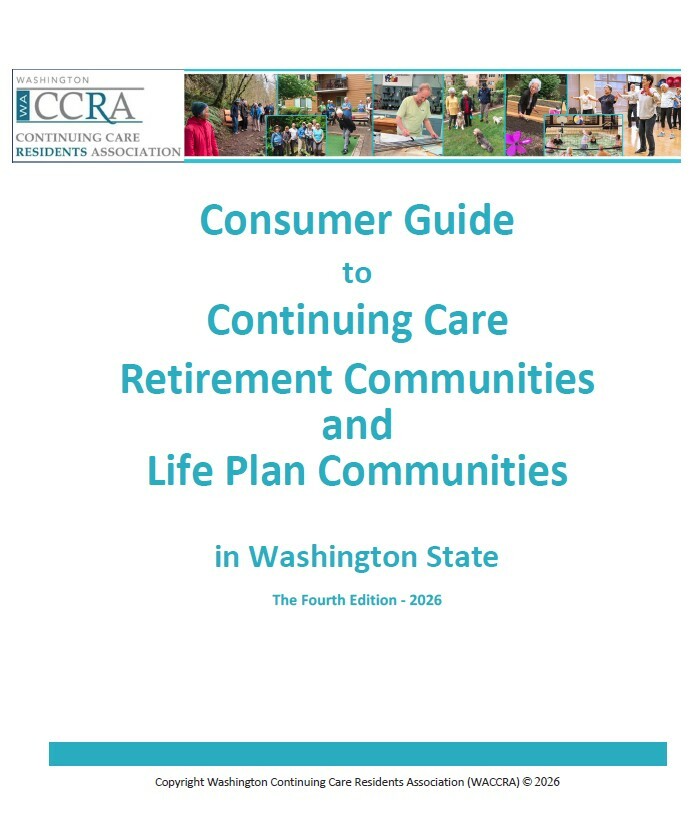 WASHINGTON
WA CCRA
CONTINUING CARE
RESIDENTS ASSOCIATION

Consumer Guide
to
Continuing Care
Retirement Communities
and
Life Plan Communities

in Washington State

The Fourth Edition - 2026

Copyright Washington Continuing Care Residents Association (WACCRA) © 2026